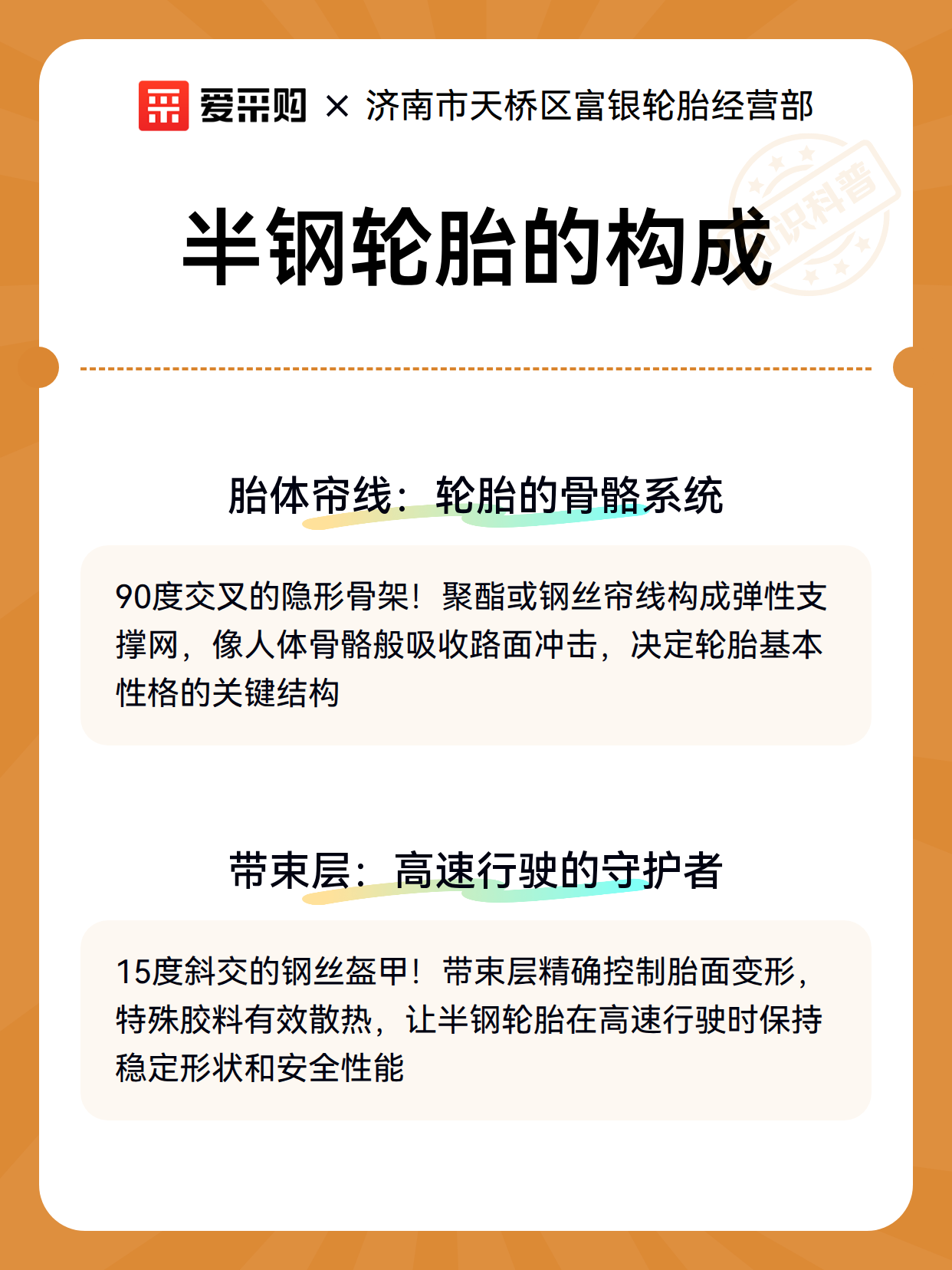 爱采购 × 济南市天桥区富银轮胎经营部

知识科普

半钢轮胎的构成

胎体帘线：轮胎的骨骼系统

90度交叉的隐形骨架！聚酯或钢丝帘线构成弹性支撑网，像人体骨骼般吸收路面冲击，决定轮胎基本性格的关键结构

带束层：高速行驶的守护者

15度斜交的钢丝盔甲！带束层精确控制胎面变形，特殊胶料有效散热，让半钢轮胎在高速行驶时保持稳定形状和安全性能